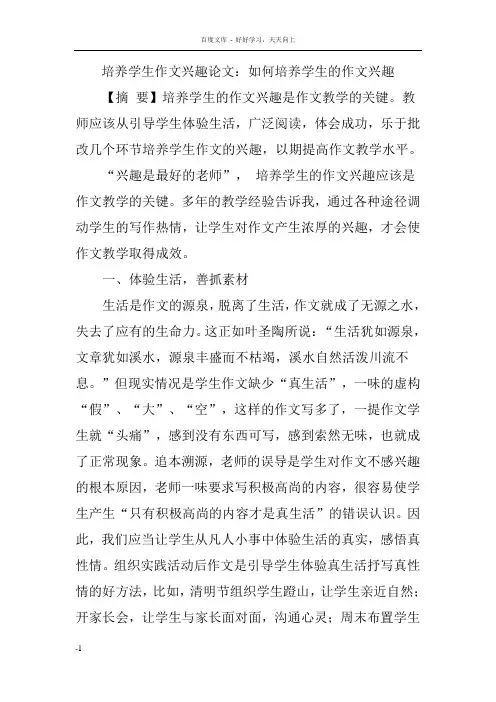 百度文库 - 好好学习，天天向上

培养学生作文兴趣论文：如何培养学生的作文兴趣

【摘 要】培养学生的作文兴趣是作文教学的关键。教师应该从引导学生体验生活，广泛阅读，体会成功，乐于批改几个环节培养学生作文的兴趣，以期提高作文教学水平。

“兴趣是最好的老师”， 培养学生的作文兴趣应该是作文教学的关键。多年的教学经验告诉我，通过各种途径调动学生的写作热情，让学生对作文产生浓厚的兴趣，才会使作文教学取得成效。

一、体验生活，善抓素材

生活是作文的源泉，脱离了生活，作文就成了无源之水，失去了应有的生命力。这正如叶圣陶所说：“生活犹如源泉，文章犹如溪水，源泉丰盛而不枯竭，溪水自然活泼川流不息。”但现实情况是学生作文缺少“真生活”，一味的虚构“假”、“大”、“空”，这样的作文写多了，一提作文学生就“头痛”，感到没有东西可写，感到索然无味，也就成了正常现象。追本溯源，老师的误导是学生对作文不感兴趣的根本原因，老师一味要求写积极高尚的内容，很容易使学生产生“只有积极高尚的内容才是真生活”的错误认识。因此，我们应当让学生从凡人小事中体验生活的真实，感悟真性情。组织实践活动后作文是引导学生体验真生活抒写真性情的好方法，比如，清明节组织学生蹬山，让学生亲近自然；开家长会，让学生与家长面对面，沟通心灵；周末布置学生

-1